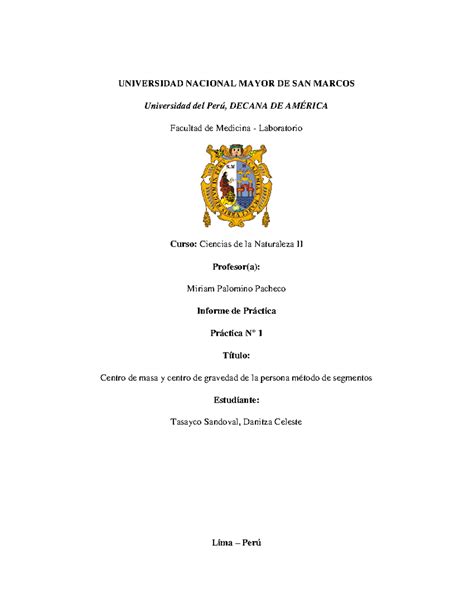 UNIVERSIDAD NACIONAL MAYOR DE SAN MARCOS

Universidad del Perú, DECANA DE AMÉRICA

Facultad de Medicina - Laboratorio

Curso: Ciencias de la Naturaleza II

Profesor(a):

Miriam Palomino Pacheco

Informe de Práctica

Práctica N° 1

Título:

Centro de masa y centro de gravedad de la persona método de segmentos

Estudiante:

Tasayco Sandoval, Danitza Celeste

Lima – Perú